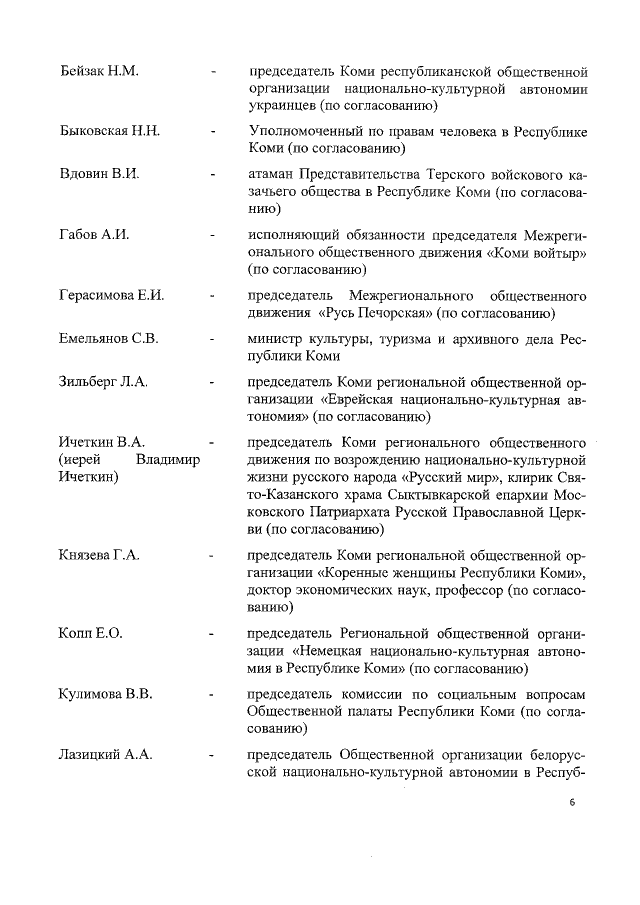 Бейзак Н.М. - председатель Коми республиканской общественной организации национально-культурной автономии украинцев (по согласованию)

Быковская Н.Н. - Уполномоченный по правам человека в Республике Коми (по согласованию)

Вдовин В.И. - атаман Представительства Терского войскового казачьего общества в Республике Коми (по согласованию)

Габов А.И. - исполняющий обязанности председателя Межрегионального общественного движения «Коми войтыр» (по согласованию)

Герасимова Е.И. - председатель Межрегионального общественного движения «Русь Печорская» (по согласованию)

Емельянов С.В. - министр культуры, туризма и архивного дела Республики Коми

Зильберг Л.А. - председатель Коми региональной общественной организации «Еврейская национально-культурная автономия» (по согласованию)

Ичеткин В.А. (иерей Владимир Ичеткин) - председатель Коми регионального общественного движения по возрождению национально-культурной жизни русского народа «Русский мир», клирик Свято-Казанского храма Сыктывкарской епархии Московского Патриархата Русской Православной Церкви (по согласованию)

Князева Г.А. - председатель Коми региональной общественной организации «Коренные женщины Республики Коми», доктор экономических наук, профессор (по согласованию)

Копп Е.О. - председатель Региональной общественной организации «Немецкая национально-культурная автономия в Республике Коми» (по согласованию)

Кулимова В.В. - председатель комиссии по социальным вопросам Общественной палаты Республики Коми (по согласованию)

Лазицкий А.А. - председатель Общественной организации белорусской национально-культурной автономии в Респуб-

6